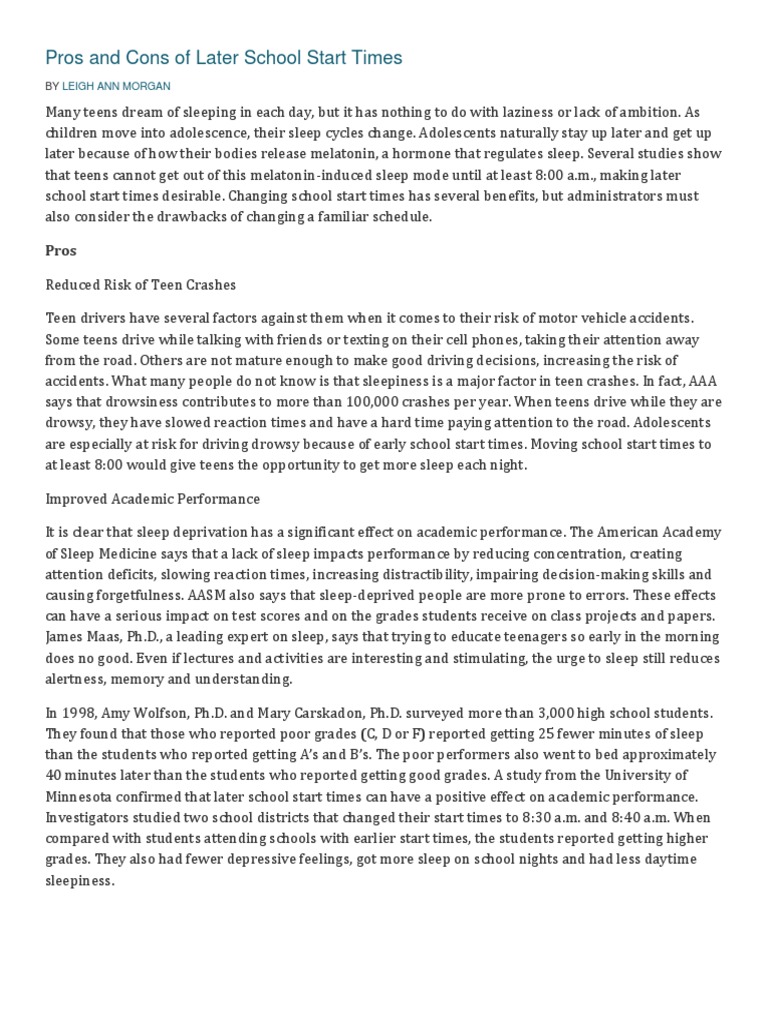 Pros and Cons of Later School Start Times

BY LEIGH ANN MORGAN

Many teens dream of sleeping in each day, but it has nothing to do with laziness or lack of ambition. As children move into adolescence, their sleep cycles change. Adolescents naturally stay up later and get up later because of how their bodies release melatonin, a hormone that regulates sleep. Several studies show that teens cannot get out of this melatonin-induced sleep mode until at least 8:00 a.m., making later school start times desirable. Changing school start times has several benefits, but administrators must also consider the drawbacks of changing a familiar schedule.

Pros

Reduced Risk of Teen Crashes

Teen drivers have several factors against them when it comes to their risk of motor vehicle accidents. Some teens drive while talking with friends or texting on their cell phones, taking their attention away from the road. Others are not mature enough to make good driving decisions, increasing the risk of accidents. What many people do not know is that sleepiness is a major factor in teen crashes. In fact, AAA says that drowsiness contributes to more than 100,000 crashes per year. When teens drive while they are drowsy, they have slowed reaction times and have a hard time paying attention to the road. Adolescents are especially at risk for driving drowsy because of early school start times. Moving school start times to at least 8:00 would give teens the opportunity to get more sleep each night.

Improved Academic Performance

It is clear that sleep deprivation has a significant effect on academic performance. The American Academy of Sleep Medicine says that a lack of sleep impacts performance by reducing concentration, creating attention deficits, slowing reaction times, increasing distractibility, impairing decision-making skills and causing forgetfulness. AASM also says that sleep-deprived people are more prone to errors. These effects can have a serious impact on test scores and on the grades students receive on class projects and papers. James Maas, Ph.D., a leading expert on sleep, says that trying to educate teenagers so early in the morning does no good. Even if lectures and activities are interesting and stimulating, the urge to sleep still reduces alertness, memory and understanding.

In 1998, Amy Wolfson, Ph.D. and Mary Carskadon, Ph.D. surveyed more than 3,000 high school students. They found that those who reported poor grades (C, D or F) reported getting 25 fewer minutes of sleep than the students who reported getting A's and B's. The poor performers also went to bed approximately 40 minutes later than the students who reported getting good grades. A study from the University of Minnesota confirmed that later school start times can have a positive effect on academic performance. Investigators studied two school districts that changed their start times to 8:30 a.m. and 8:40 a.m. When compared with students attending schools with earlier start times, the students reported getting higher grades. They also had fewer depressive feelings, got more sleep on school nights and had less daytime sleepiness.